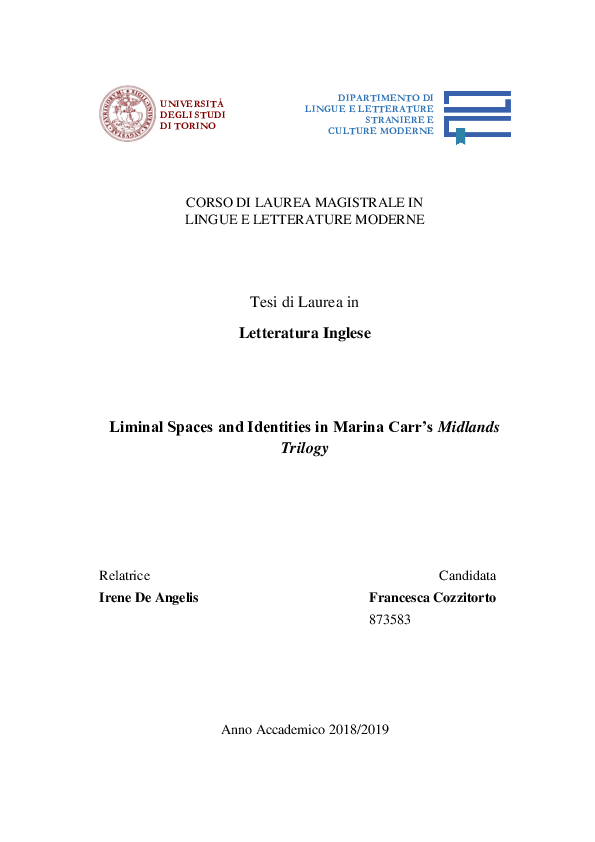 UNIVERSITÀ DEGLI STUDI DI TORINO

DIPARTIMENTO DI LINGUE E LETTERATURE STRANIERE E CULTURE MODERNE

CORSO DI LAUREA MAGISTRALE IN LINGUE E LETTERATURE MODERNE

Tesi di Laurea in

Letteratura Inglese

Liminal Spaces and Identities in Marina Carr's Midlands Trilogy

Relatrice
Irene De Angelis

Candidata
Francesca Cozzitorto
873583

Anno Accademico 2018/2019